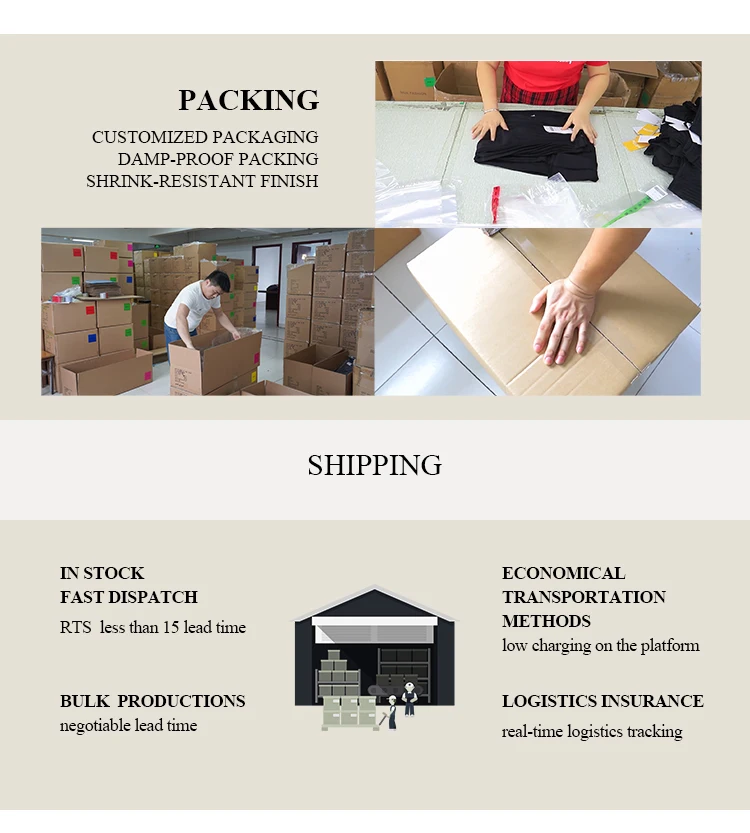 PACKING

CUSTOMIZED PACKAGING
DAMP-PROOF PACKING
SHRINK-RESISTANT FINISH

SHIPPING

IN STOCK
FAST DISPATCH
RTS less than 15 lead time

BULK PRODUCTIONS
negotiable lead time

ECONOMICAL
TRANSPORTATION
METHODS
low charging on the platform

LOGISTICS INSURANCE
real-time logistics tracking